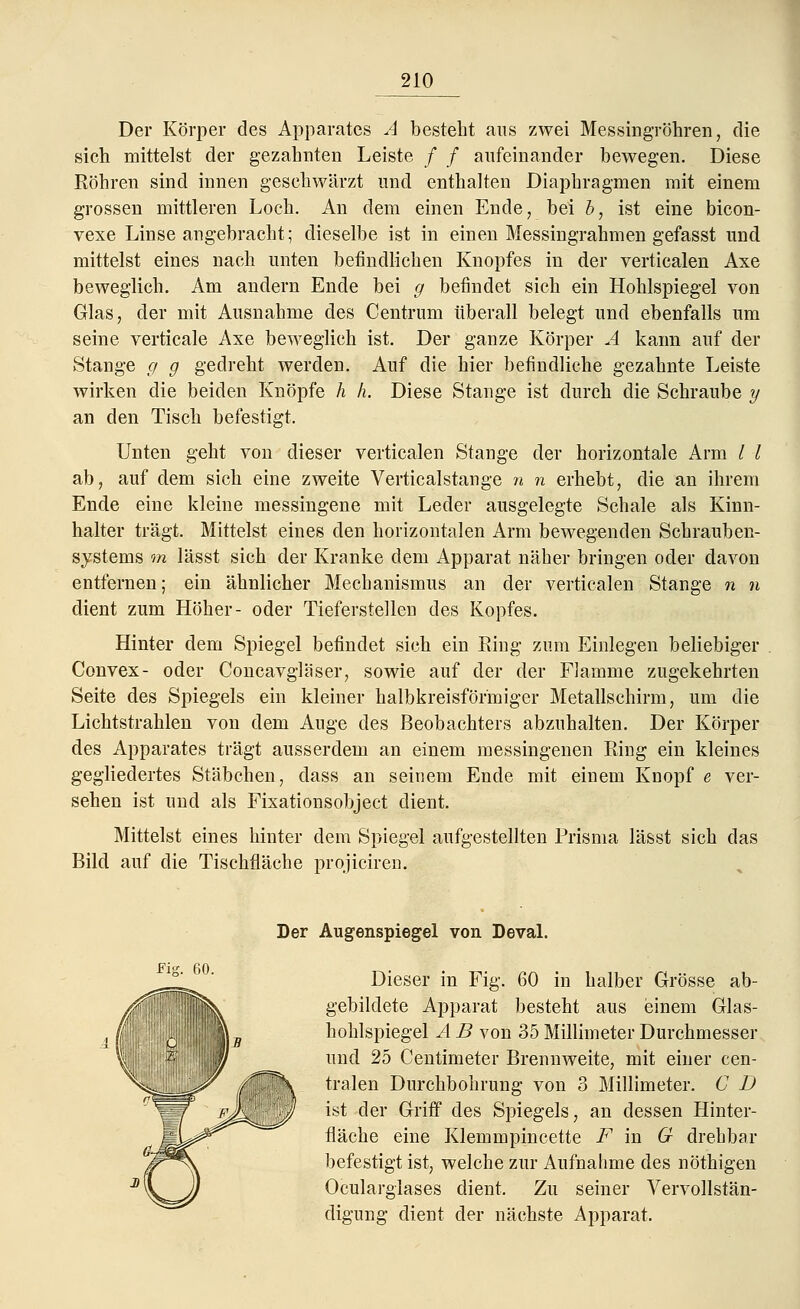 210

Der Körper des Apparates $A$ besteht aus zwei Messingröhren, die sich mittelst der gezahnten Leiste $f$ $f$ aufeinander bewegen. Diese Röhren sind innen geschwärzt und enthalten Diaphragmen mit einem grossen mittleren Loch. An dem einen Ende, bei $b$, ist eine biconvexe Linse angebracht; dieselbe ist in einen Messingrahmen gefasst und mittelst eines nach unten befindlichen Knopfes in der verticalen Axe beweglich. Am andern Ende bei $g$ befindet sich ein Hohlspiegel von Glas, der mit Ausnahme des Centrum überall belegt und ebenfalls um seine verticale Axe beweglich ist. Der ganze Körper $A$ kann auf der Stange $g$ $g$ gedreht werden. Auf die hier befindliche gezahnte Leiste wirken die beiden Knöpfe $h$ $h$. Diese Stange ist durch die Schraube $y$ an den Tisch befestigt.

Unten geht von dieser verticalen Stange der horizontale Arm $l$ $l$ ab, auf dem sich eine zweite Verticalstange $n$ $n$ erhebt, die an ihrem Ende eine kleine messingene mit Leder ausgelegte Schale als Kinnhalter trägt. Mittelst eines den horizontalen Arm bewegenden Schraubensystems $m$ lässt sich der Kranke dem Apparat näher bringen oder davon entfernen; ein ähnlicher Mechanismus an der verticalen Stange $n$ $n$ dient zum Höher- oder Tieferstellen des Kopfes.

Hinter dem Spiegel befindet sich ein Ring zum Einlegen beliebiger Convex- oder Concavgläser, sowie auf der der Flamme zugekehrten Seite des Spiegels ein kleiner halbkreisförmiger Metallschirm, um die Lichtstrahlen von dem Auge des Beobachters abzuhalten. Der Körper des Apparates trägt ausserdem an einem messingenen Ring ein kleines gegliedertes Stäbchen, dass an seinem Ende mit einem Knopf $e$ versehen ist und als Fixationsobject dient.

Mittelst eines hinter dem Spiegel aufgestellten Prisma lässt sich das Bild auf die Tischfläche projiciren.

Der Augenspiegel von Deval.

Fig. 60.

A B C F G D

Dieser in Fig. 60 in halber Grösse abgebildete Apparat besteht aus einem Glashohlspiegel $A$ $B$ von 35 Millimeter Durchmesser und 25 Centimeter Brennweite, mit einer centralen Durchbohrung von 3 Millimeter. $C$ $D$ ist der Griff des Spiegels, an dessen Hinterfläche eine Klemmpincette $F$ in $G$ drehbar befestigt ist, welche zur Aufnahme des nöthigen Ocularglases dient. Zu seiner Vervollständigung dient der nächste Apparat.